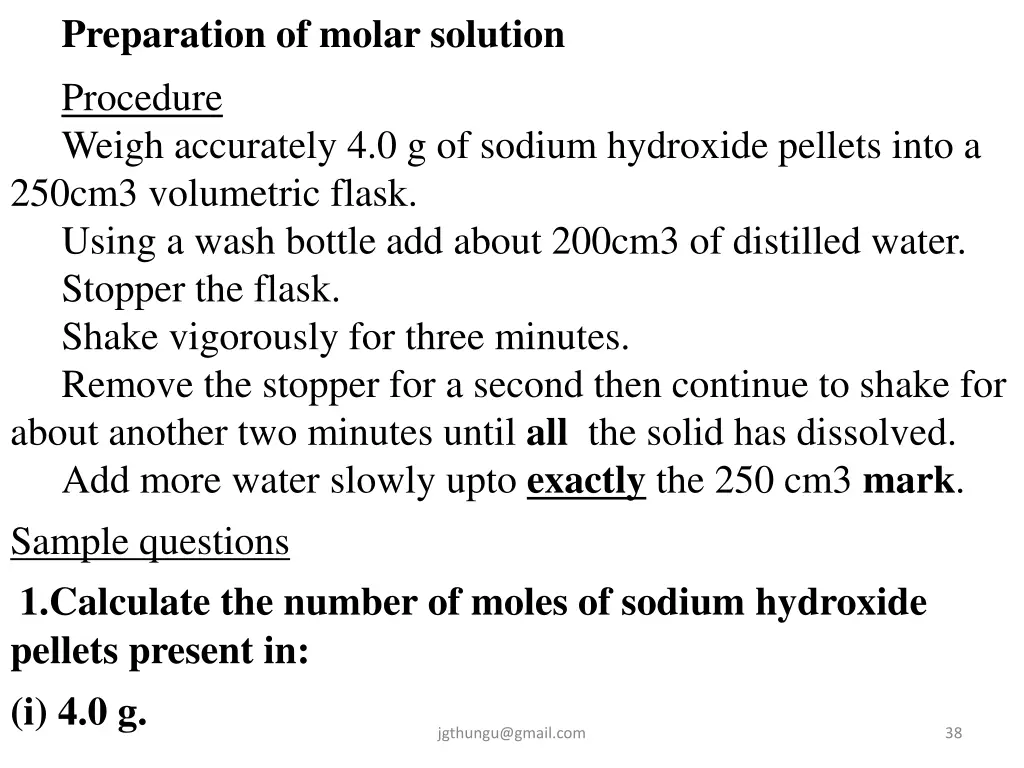 Preparation of molar solution

Procedure

Weigh accurately 4.0 g of sodium hydroxide pellets into a 250cm3 volumetric flask.

Using a wash bottle add about 200cm3 of distilled water.

Stopper the flask.

Shake vigorously for three minutes.

Remove the stopper for a second then continue to shake for about another two minutes until all the solid has dissolved.

Add more water slowly upto exactly the 250 cm3 mark.

Sample questions

1.Calculate the number of moles of sodium hydroxide pellets present in:

(i) 4.0 g.

jgthungu@gmail.com

38